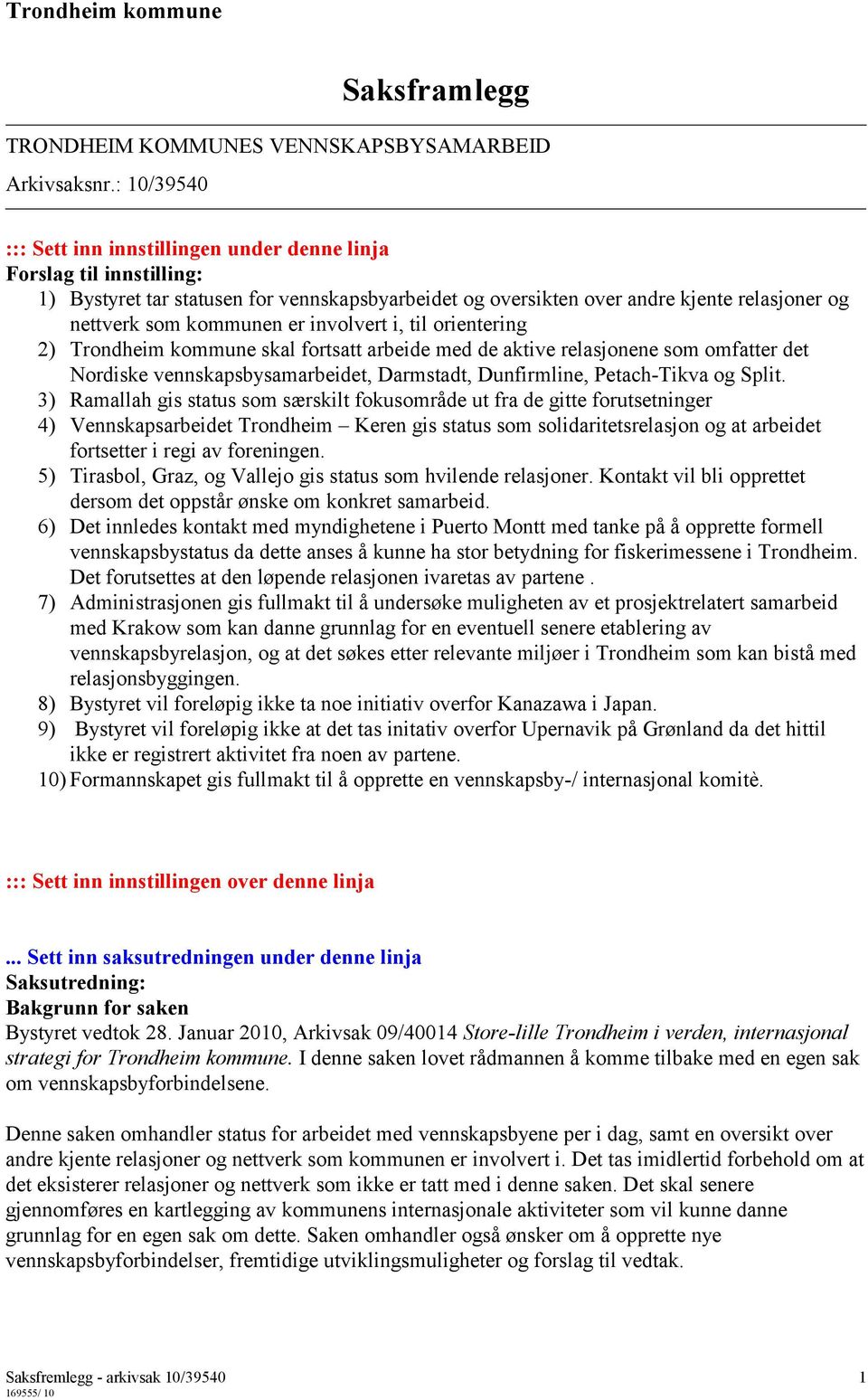 Trondheim kommune

Saksframlegg

TRONDHEIM KOMMUNES VENNSKAPSBYSAMARBEID
Arkivsaksnr.: 10/39540

::: Sett inn innstillingen under denne linja
Forslag til innstilling:
1) Bystyret tar statusen for vennskapsbyarbeidet og oversikten over andre kjente relasjoner og nettverk som kommunen er involvert i, til orientering
2) Trondheim kommune skal fortsatt arbeide med de aktive relasjonene som omfatter det Nordiske vennskapsbysamarbeidet, Darmstadt, Dunfirmline, Petach-Tikva og Split.
3) Ramallah gis status som særskilt fokusområde ut fra de gitte forutsetninger
4) Vennskapsarbeidet Trondheim – Keren gis status som solidaritetsrelasjon og at arbeidet fortsetter i regi av foreningen.
5) Tirasbol, Graz, og Vallejo gis status som hvilende relasjoner. Kontakt vil bli opprettet dersom det oppstår ønske om konkret samarbeid.
6) Det innledes kontakt med myndighetene i Puerto Montt med tanke på å opprette formell vennskapsbystatus da dette anses å kunne ha stor betydning for fiskerimessene i Trondheim. Det forutsettes at den løpende relasjonen ivaretas av partene .
7) Administrasjonen gis fullmakt til å undersøke muligheten av et prosjektrelatert samarbeid med Krakow som kan danne grunnlag for en eventuell senere etablering av vennskapsbyrelasjon, og at det søkes etter relevante miljøer i Trondheim som kan bistå med relasjonsbyggingen.
8) Bystyret vil foreløpig ikke ta noe initiativ overfor Kanazawa i Japan.
9) Bystyret vil foreløpig ikke at det tas initativ overfor Upernavik på Grønland da det hittil ikke er registrert aktivitet fra noen av partene.
10) Formannskapet gis fullmakt til å opprette en vennskapsby-/ internasjonal komitè.

::: Sett inn innstillingen over denne linja

... Sett inn saksutredningen under denne linja
Saksutredning:
Bakgrunn for saken
Bystyret vedtok 28. Januar 2010, Arkivsak 09/40014 Store-lille Trondheim i verden, internasjonal strategi for Trondheim kommune. I denne saken lovet rådmannen å komme tilbake med en egen sak om vennskapsbyforbindelsene.

Denne saken omhandler status for arbeidet med vennskapsbyene per i dag, samt en oversikt over andre kjente relasjoner og nettverk som kommunen er involvert i. Det tas imidlertid forbehold om at det eksisterer relasjoner og nettverk som ikke er tatt med i denne saken. Det skal senere gjennomføres en kartlegging av kommunens internasjonale aktiviteter som vil kunne danne grunnlag for en egen sak om dette. Saken omhandler også ønsker om å opprette nye vennskapsbyforbindelser, fremtidige utviklingsmuligheter og forslag til vedtak.

Saksfremlegg - arkivsak 10/39540 1
169555/ 10